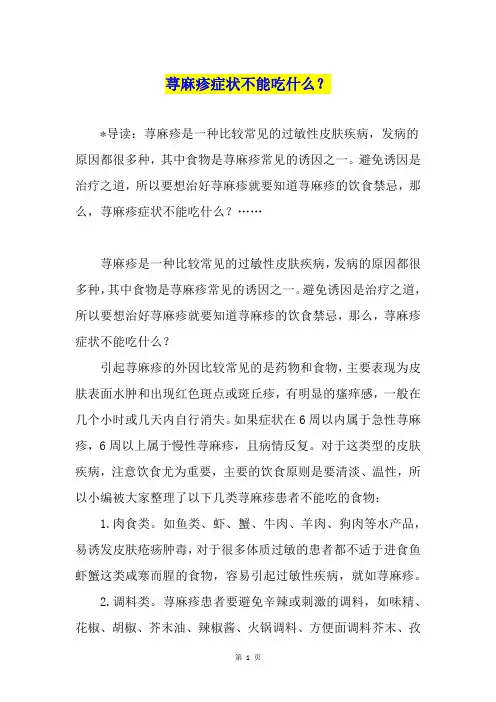 荨麻疹症状不能吃什么？

*导读：荨麻疹是一种比较常见的过敏性皮肤疾病，发病的原因都很多种，其中食物是荨麻疹常见的诱因之一。避免诱因是治疗之道，所以要想治好荨麻疹就要知道荨麻疹的饮食禁忌，那么，荨麻疹症状不能吃什么？……

荨麻疹是一种比较常见的过敏性皮肤疾病，发病的原因都很多种，其中食物是荨麻疹常见的诱因之一。避免诱因是治疗之道，所以要想治好荨麻疹就要知道荨麻疹的饮食禁忌，那么，荨麻疹症状不能吃什么？

引起荨麻疹的外因比较常见的是药物和食物，主要表现为皮肤表面水肿和出现红色斑点或斑丘疹，有明显的瘙痒感，一般在几个小时或几天内自行消失。如果症状在6周以内属于急性荨麻疹，6周以上属于慢性荨麻疹，且病情反复。对于这类型的皮肤疾病，注意饮食尤为重要，主要的饮食原则是要清淡、温性，所以小编被大家整理了以下几类荨麻疹患者不能吃的食物：

1.肉食类。如鱼类、虾、蟹、牛肉、羊肉、狗肉等水产品，易诱发皮肤疮疡肿毒，对于很多体质过敏的患者都不适于进食鱼虾蟹这类咸寒而腥的食物，容易引起过敏性疾病，就如荨麻疹。

2.调料类。荨麻疹患者要避免辛辣或刺激的调料，如味精、花椒、胡椒、芥末油、辣椒酱、火锅调料、方便面调料芥末、孜

第 1 页